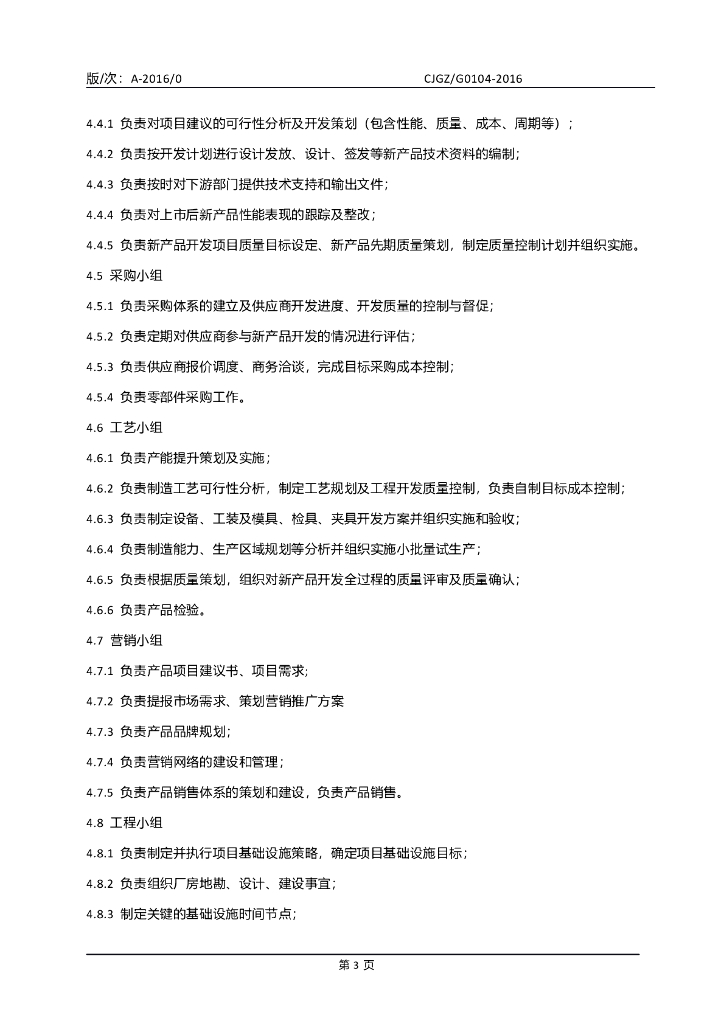 版/次：A-2016/0　　　　　　　　　　　　　　　　　　CJGZ/G0104-2016

4.4.1 负责对项目建议的可行性分析及开发策划（包含性能、质量、成本、周期等）；

4.4.2 负责按开发计划进行设计发放、设计、签发等新产品技术资料的编制；

4.4.3 负责按时对下游部门提供技术支持和输出文件；

4.4.4 负责对上市后新产品性能表现的跟踪及整改；

4.4.5 负责新产品开发项目质量目标设定、新产品先期质量策划，制定质量控制计划并组织实施。

4.5 采购小组

4.5.1 负责采购体系的建立及供应商开发进度、开发质量的控制与督促；

4.5.2 负责定期对供应商参与新产品开发的情况进行评估；

4.5.3 负责供应商报价调度、商务洽谈，完成目标采购成本控制；

4.5.4 负责零部件采购工作。

4.6 工艺小组

4.6.1 负责产能提升策划及实施；

4.6.2 负责制造工艺可行性分析，制定工艺规划及工程开发质量控制，负责自制目标成本控制；

4.6.3 负责制定设备、工装及模具、检具、夹具开发方案并组织实施和验收；

4.6.4 负责制造能力、生产区域规划等分析并组织实施小批量试生产；

4.6.5 负责根据质量策划，组织对新产品开发全过程的质量评审及质量确认；

4.6.6 负责产品检验。

4.7 营销小组

4.7.1 负责产品项目建议书、项目需求;

4.7.2 负责提报市场需求、策划营销推广方案

4.7.3 负责产品品牌规划；

4.7.4 负责营销网络的建设和管理；

4.7.5 负责产品销售体系的策划和建设，负责产品销售。

4.8 工程小组

4.8.1 负责制定并执行项目基础设施策略，确定项目基础设施目标；

4.8.2 负责组织厂房地勘、设计、建设事宜；

4.8.3 制定关键的基础设施时间节点；

第 3 页